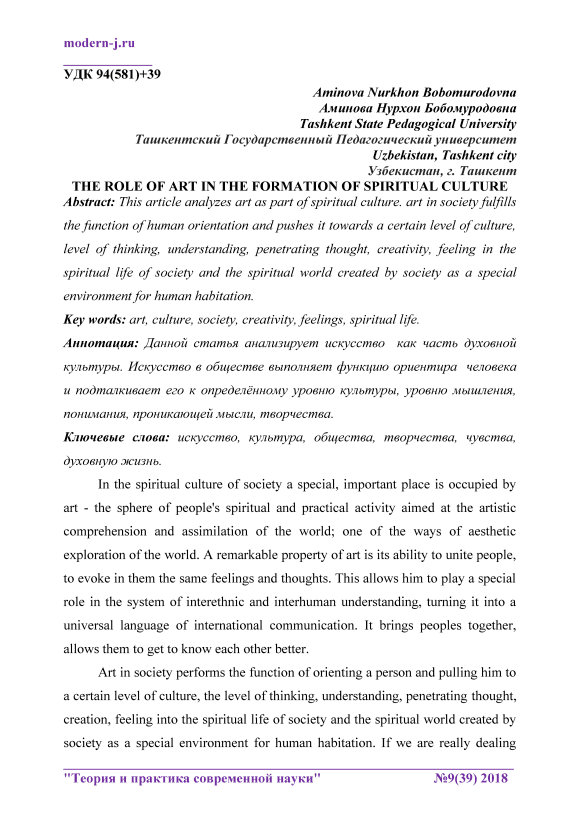 modern-j.ru

УДК 94(581)+39

Aminova Nurkhon Bobomurodovna
Аминова Нурхон Бобомуродовна
Tashkent State Pedagogical University
Ташкентский Государственный Педагогический университет
Uzbekistan, Tashkent city
Узбекистан, г. Ташкент

THE ROLE OF ART IN THE FORMATION OF SPIRITUAL CULTURE

Abstract: This article analyzes art as part of spiritual culture. art in society fulfills the function of human orientation and pushes it towards a certain level of culture, level of thinking, understanding, penetrating thought, creativity, feeling in the spiritual life of society and the spiritual world created by society as a special environment for human habitation.

Key words: art, culture, society, creativity, feelings, spiritual life.

Аннотация: Данной статья анализирует искусство как часть духовной культуры. Искусство в обществе выполняет функцию ориентира человека и подталкивает его к определённому уровню культуры, уровню мышления, понимания, проникающей мысли, творчества.

Ключевые слова: искусство, культура, общества, творчества, чувства, духовную жизнь.

In the spiritual culture of society a special, important place is occupied by art - the sphere of people's spiritual and practical activity aimed at the artistic comprehension and assimilation of the world; one of the ways of aesthetic exploration of the world. A remarkable property of art is its ability to unite people, to evoke in them the same feelings and thoughts. This allows him to play a special role in the system of interethnic and interhuman understanding, turning it into a universal language of international communication. It brings peoples together, allows them to get to know each other better.

Art in society performs the function of orienting a person and pulling him to a certain level of culture, the level of thinking, understanding, penetrating thought, creation, feeling into the spiritual life of society and the spiritual world created by society as a special environment for human habitation. If we are really dealing

"Теория и практика современной науки" №9(39) 2018